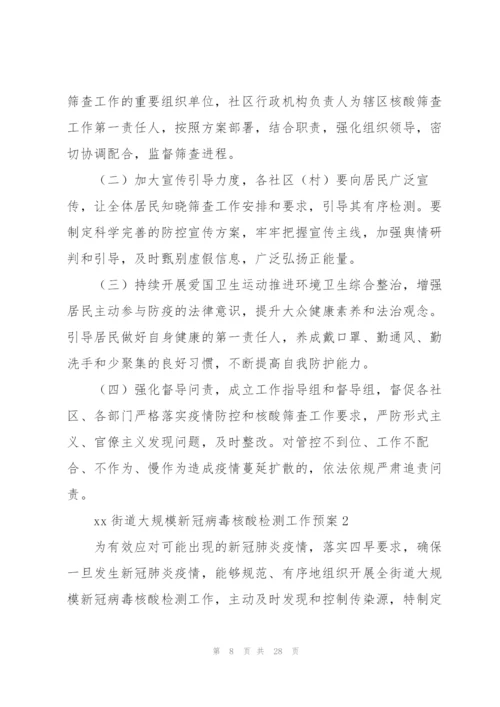 筛查工作的重要组织单位，社区行政机构负责人为辖区核酸筛查工作第一责任人，按照方案部署，结合职责，强化组织领导，密切协调配合，监督筛查进程。

（二）加大宣传引导力度，各社区（村）要向居民广泛宣传，让全体居民知晓筛查工作安排和要求，引导其有序检测。要制定科学完善的防控宣传方案，牢牢把握宣传主线，加强舆情研判和引导，及时甄别虚假信息，广泛弘扬正能量。

（三）持续开展爱国卫生运动推进环境卫生综合整治，增强居民主动参与防疫的法律意识，提升大众健康素养和法治观念。引导居民做好自身健康的第一责任人，养成戴口罩、勤通风、勤洗手和少聚集的良好习惯，不断提高自我防护能力。

（四）强化督导问责，成立工作指导组和督导组，督促各社区、各部门严格落实疫情防控和核酸筛查工作要求，严防形式主义、官僚主义发现问题，及时整改。对管控不到位、工作不配合、不作为、慢作为造成疫情蔓延扩散的，依法依规严肃追责问责。

xx 街道大规模新冠病毒核酸检测工作预案 2

为有效应对可能出现的新冠肺炎疫情，落实四早要求，确保一旦发生新冠肺炎疫情，能够规范、有序地组织开展全街道大规模新冠病毒核酸检测工作，主动及时发现和控制传染源，特制定

第 8 页 共 28 页